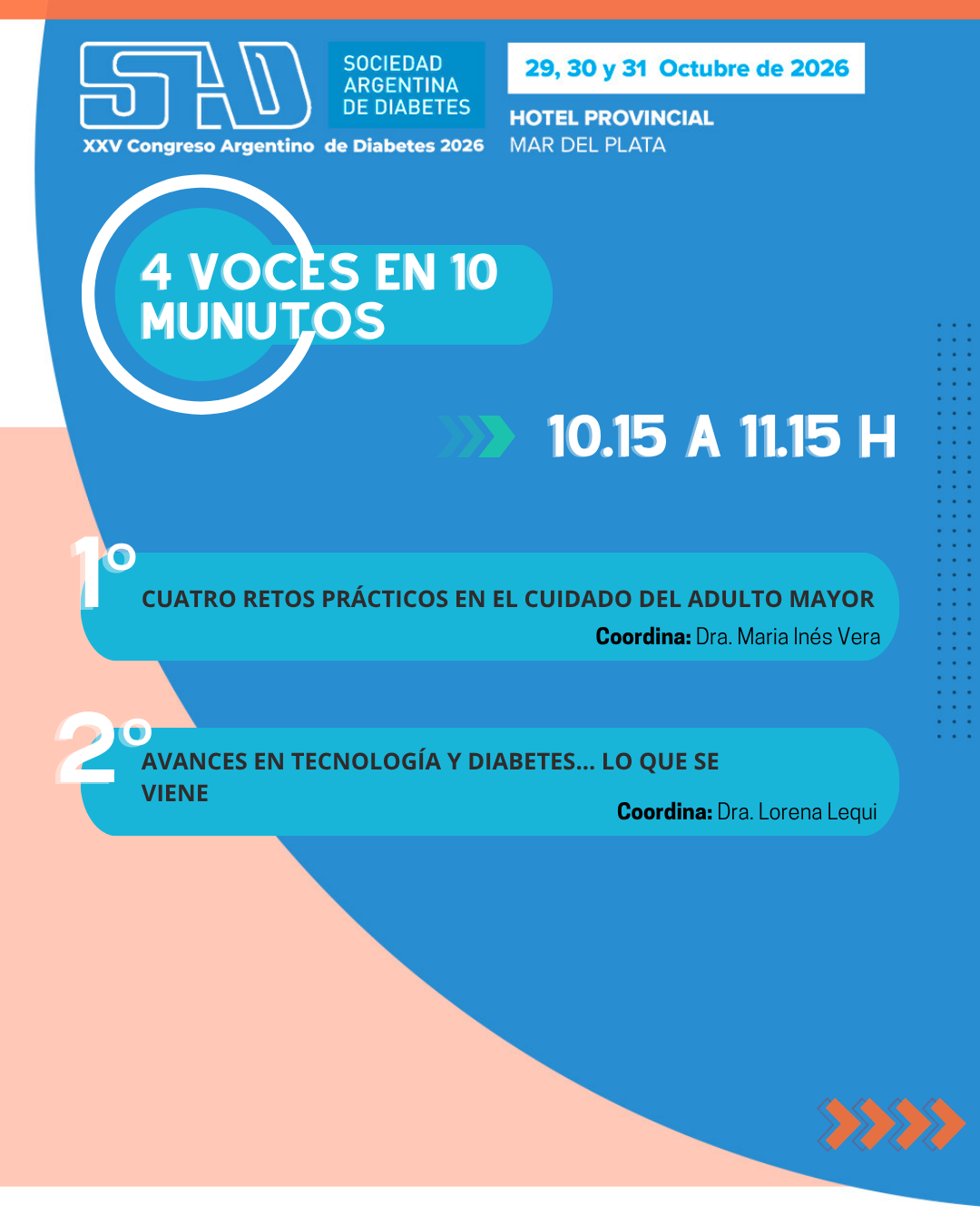 SAD

SOCIEDAD
ARGENTINA
DE DIABETES

XXV Congreso Argentino de Diabetes 2026

29, 30 y 31 Octubre de 2026

HOTEL PROVINCIAL
MAR DEL PLATA

4 VOCES EN 10 MUNUTOS

10.15 A 11.15 H

1°

CUATRO RETOS PRÁCTICOS EN EL CUIDADO DEL ADULTO MAYOR

Coordina: Dra. Maria Inés Vera

2°

AVANCES EN TECNOLOGÍA Y DIABETES... LO QUE SE VIENE

Coordina: Dra. Lorena Lequi